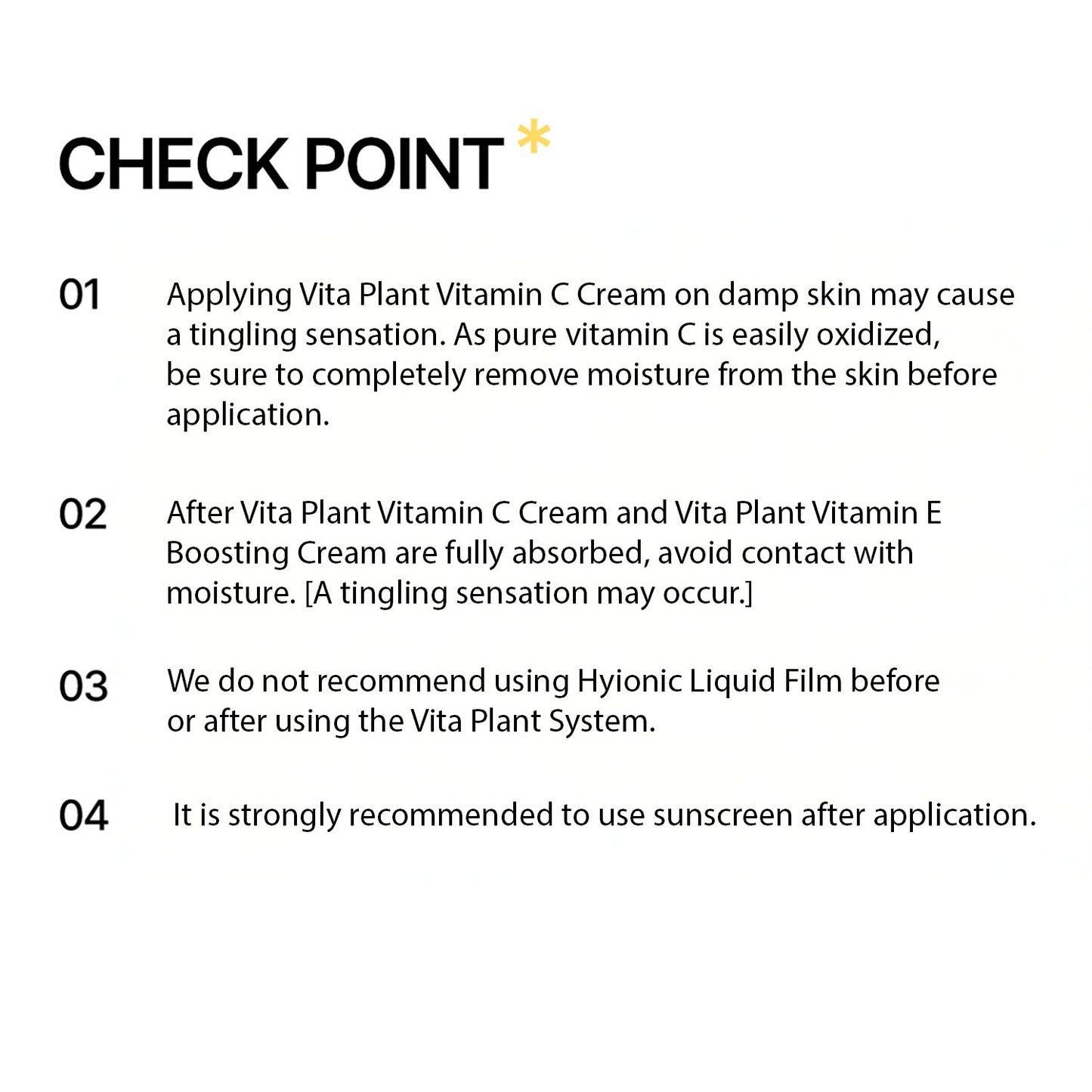 CHECK POINT *

01 Applying Vita Plant Vitamin C Cream on damp skin may cause a tingling sensation. As pure vitamin C is easily oxidized, be sure to completely remove moisture from the skin before application.

02 After Vita Plant Vitamin C Cream and Vita Plant Vitamin E Boosting Cream are fully absorbed, avoid contact with moisture. [A tingling sensation may occur.]

03 We do not recommend using Hyionic Liquid Film before or after using the Vita Plant System.

04 It is strongly recommended to use sunscreen after application.